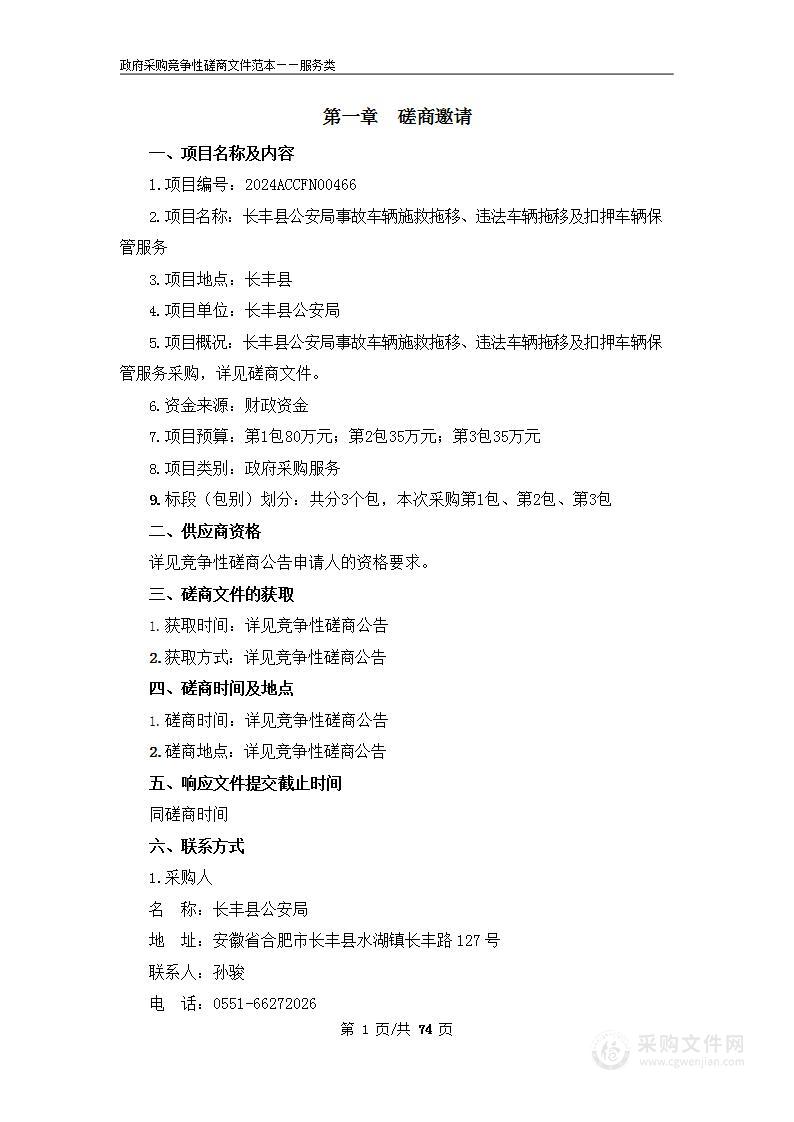 政府采购竞争性磋商文件范本——服务类

第一章 磋商邀请

一、项目名称及内容

1.项目编号：2024ACCFN00466

2.项目名称：长丰县公安局事故车辆施救拖移、违法车辆拖移及扣押车辆保管服务

3.项目地点：长丰县

4.项目单位：长丰县公安局

5.项目概况：长丰县公安局事故车辆施救拖移、违法车辆拖移及扣押车辆保管服务采购，详见磋商文件。

6.资金来源：财政资金

7.项目预算：第1包80万元；第2包35万元；第3包35万元

8.项目类别：政府采购服务

9.标段（包别）划分：共分3个包，本次采购第1包、第2包、第3包

二、供应商资格

详见竞争性磋商公告申请人的资格要求。

三、磋商文件的获取

1.获取时间：详见竞争性磋商公告

2.获取方式：详见竞争性磋商公告

四、磋商时间及地点

1.磋商时间：详见竞争性磋商公告

2.磋商地点：详见竞争性磋商公告

五、响应文件提交截止时间

同磋商时间

六、联系方式

1.采购人

名 称：长丰县公安局

地 址：安徽省合肥市长丰县水湖镇长丰路127号

联系人：孙骏

电 话：0551-66272026

第 1 页/共 74 页

采购文件网
www.cgwenjian.com